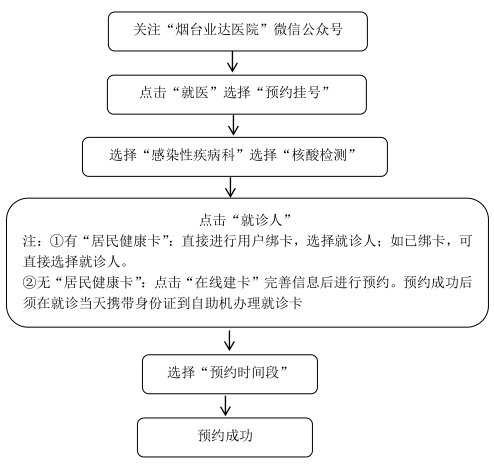 关注“烟台业达医院”微信公众号

点击“就医”选择“预约挂号”

选择“感染性疾病科”选择“核酸检测”

点击“就诊人”
注：①有“居民健康卡”：直接进行用户绑卡，选择就诊人；如已绑卡，可直接选择就诊人。
②无“居民健康卡”：点击“在线建卡”完善信息后进行预约。预约成功后须在就诊当天携带身份证到自助机办理就诊卡

选择“预约时间段”

预约成功